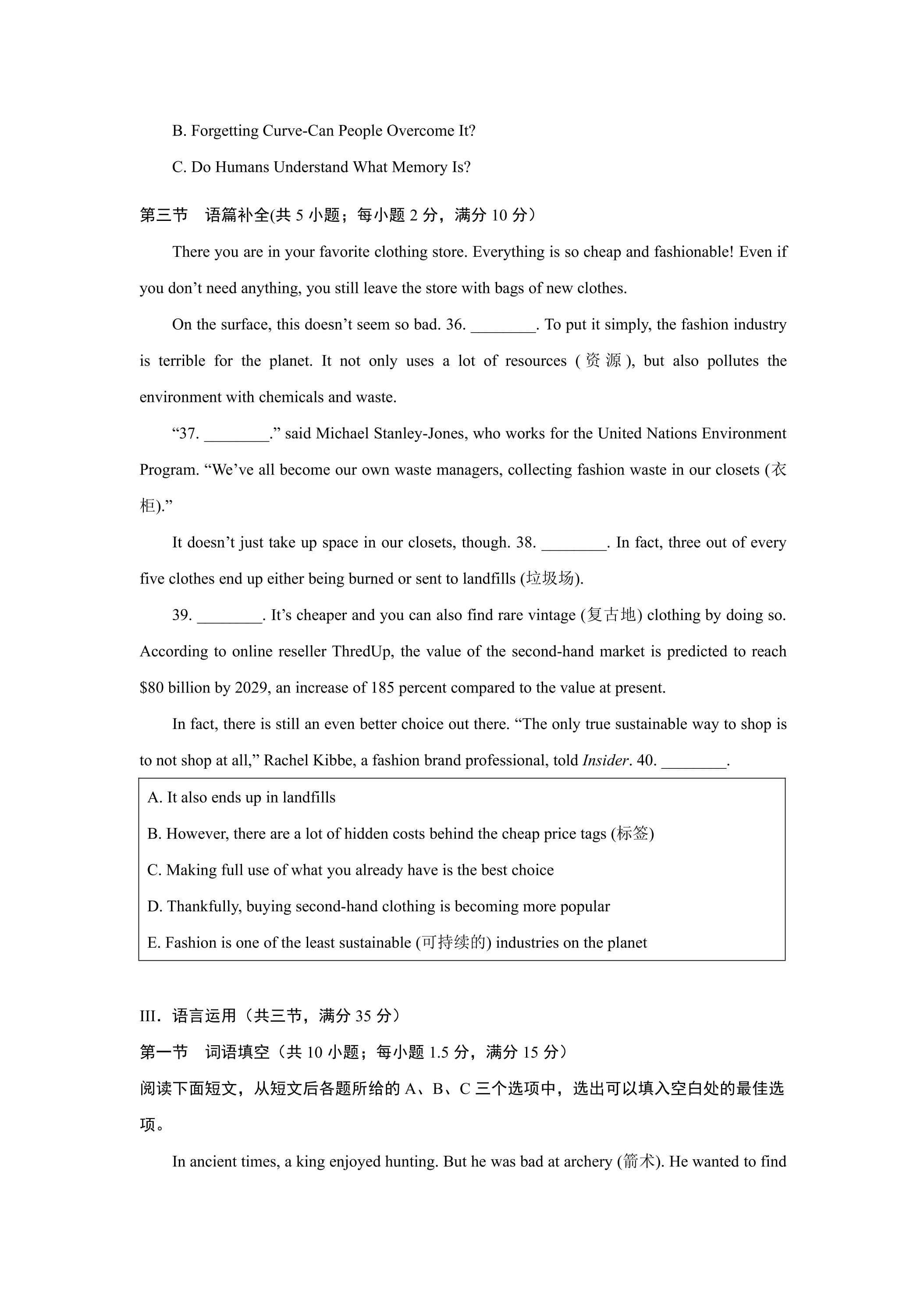 B. Forgetting Curve-Can People Overcome It?

C. Do Humans Understand What Memory Is?

第三节 语篇补全(共5小题；每小题2分，满分10分）

There you are in your favorite clothing store. Everything is so cheap and fashionable! Even if you don't need anything, you still leave the store with bags of new clothes.

On the surface, this doesn't seem so bad. 36. ____. To put it simply, the fashion industry is terrible for the planet. It not only uses a lot of resources (资源), but also pollutes the environment with chemicals and waste.

"37. ____." said Michael Stanley-Jones, who works for the United Nations Environment Program. "We've all become our own waste managers, collecting fashion waste in our closets (衣柜)."

It doesn't just take up space in our closets, though. 38. ____. In fact, three out of every five clothes end up either being burned or sent to landfills (垃圾场).

39. ____. It's cheaper and you can also find rare vintage (复古地) clothing by doing so. According to online reseller ThredUp, the value of the second-hand market is predicted to reach $80 billion by 2029, an increase of 185 percent compared to the value at present.

In fact, there is still an even better choice out there. "The only true sustainable way to shop is to not shop at all," Rachel Kibbe, a fashion brand professional, told Insider. 40. ____.

A. It also ends up in landfills

B. However, there are a lot of hidden costs behind the cheap price tags (标签)

C. Making full use of what you already have is the best choice

D. Thankfully, buying second-hand clothing is becoming more popular

E. Fashion is one of the least sustainable (可持续的) industries on the planet

III．语言运用（共三节，满分35分）

第一节 词语填空（共10小题；每小题1.5分，满分15分）

阅读下面短文，从短文后各题所给的A、B、C三个选项中，选出可以填入空白处的最佳选项。

In ancient times, a king enjoyed hunting. But he was bad at archery (箭术). He wanted to find